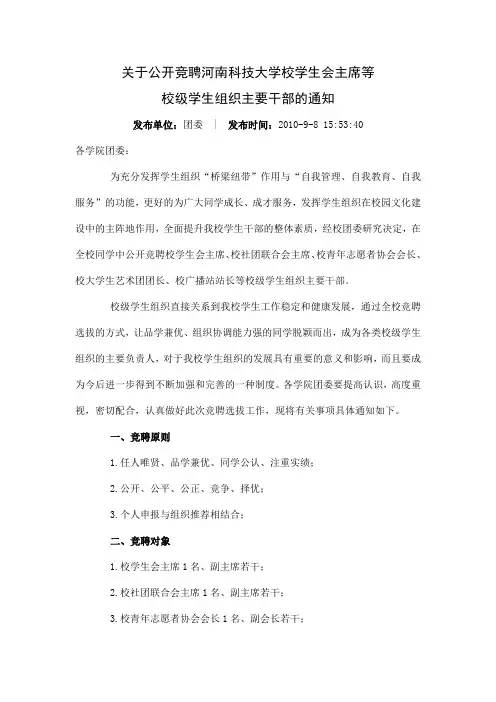 关于公开竞聘河南科技大学校学生会主席等
校级学生组织主要干部的通知

发布单位：团委 | 发布时间：2010-9-8 15:53:40

各学院团委：

为充分发挥学生组织“桥梁纽带”作用与“自我管理、自我教育、自我服务”的功能，更好的为广大同学成长、成才服务，发挥学生组织在校园文化建设中的主阵地作用，全面提升我校学生干部的整体素质，经校团委研究决定，在全校同学中公开竞聘校学生会主席、校社团联合会主席、校青年志愿者协会会长、校大学生艺术团团长、校广播站站长等校级学生组织主要干部。

校级学生组织直接关系到我校学生工作稳定和健康发展，通过全校竞聘选拔的方式，让品学兼优、组织协调能力强的同学脱颖而出，成为各类校级学生组织的主要负责人，对于我校学生组织的发展具有重要的意义和影响，而且要成为今后进一步得到不断加强和完善的一种制度。各学院团委要提高认识，高度重视，密切配合，认真做好此次竞聘选拔工作，现将有关事项具体通知如下。

一、竞聘原则

1.任人唯贤、品学兼优、同学公认、注重实绩；

2.公开、公平、公正、竞争、择优；

3.个人申报与组织推荐相结合；

二、竞聘对象

1.校学生会主席 1 名、副主席若干；

2.校社团联合会主席 1 名、副主席若干；

3.校青年志愿者协会会长 1 名、副会长若干；